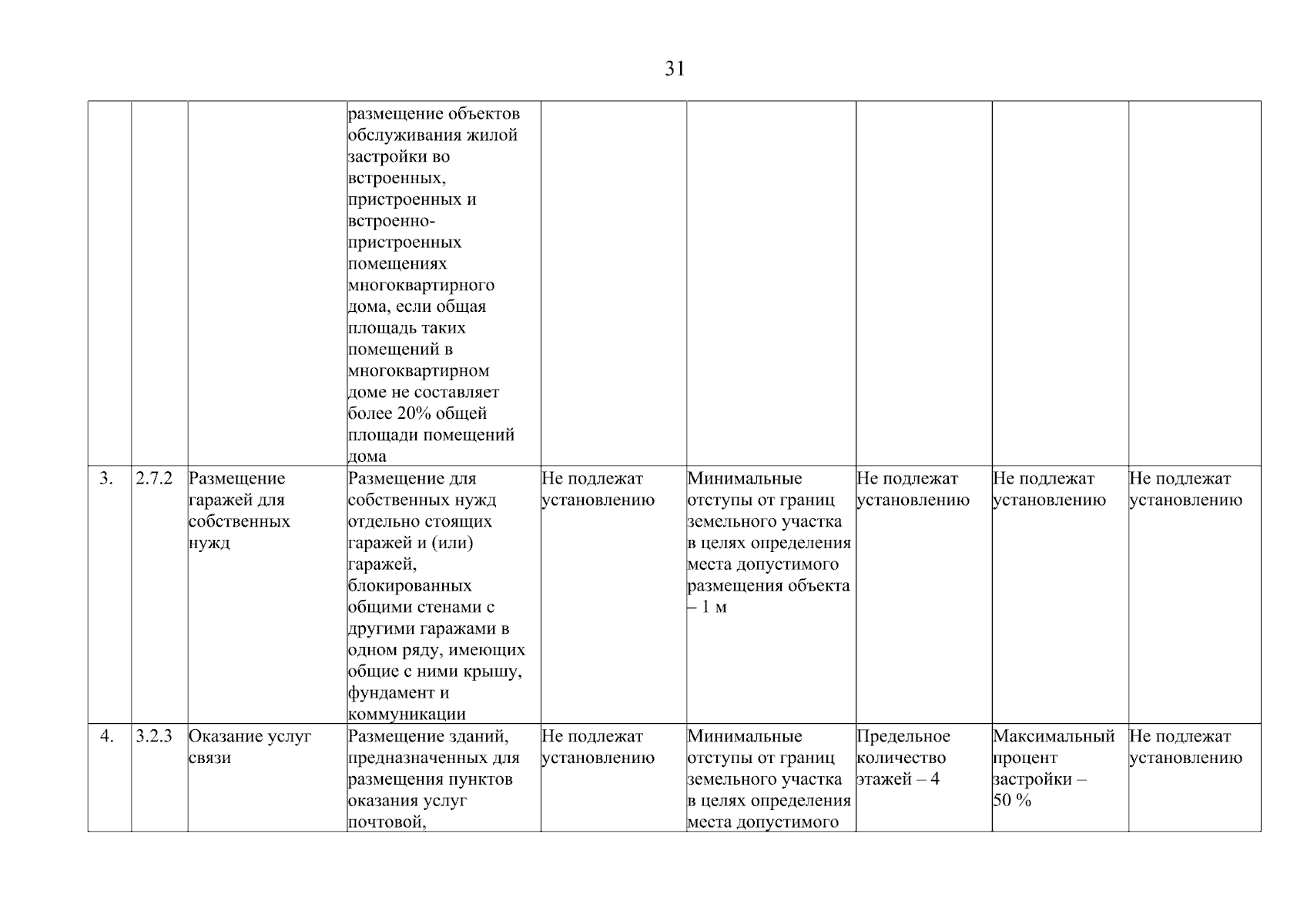 31

| | | | | | | | | |
|---|---|---|---|---|---|---|---|---|
| | | | размещение объектов обслуживания жилой застройки во встроенных, пристроенных и встроенно-пристроенных помещениях многоквартирного дома, если общая площадь таких помещений в многоквартирном доме не составляет более 20% общей площади помещений дома | | | | | |
| 3. | 2.7.2 | Размещение гаражей для собственных нужд | Размещение для собственных нужд отдельно стоящих гаражей и (или) гаражей, блокированных общими стенами с другими гаражами в одном ряду, имеющих общие с ними крышу, фундамент и коммуникации | Не подлежат установлению | Минимальные отступы от границ земельного участка в целях определения места допустимого размещения объекта – 1 м | Не подлежат установлению | Не подлежат установлению | Не подлежат установлению |
| 4. | 3.2.3 | Оказание услуг связи | Размещение зданий, предназначенных для размещения пунктов оказания услуг почтовой, | Не подлежат установлению | Минимальные отступы от границ земельного участка в целях определения места допустимого | Предельное количество этажей – 4 | Максимальный процент застройки – 50 % | Не подлежат установлению |